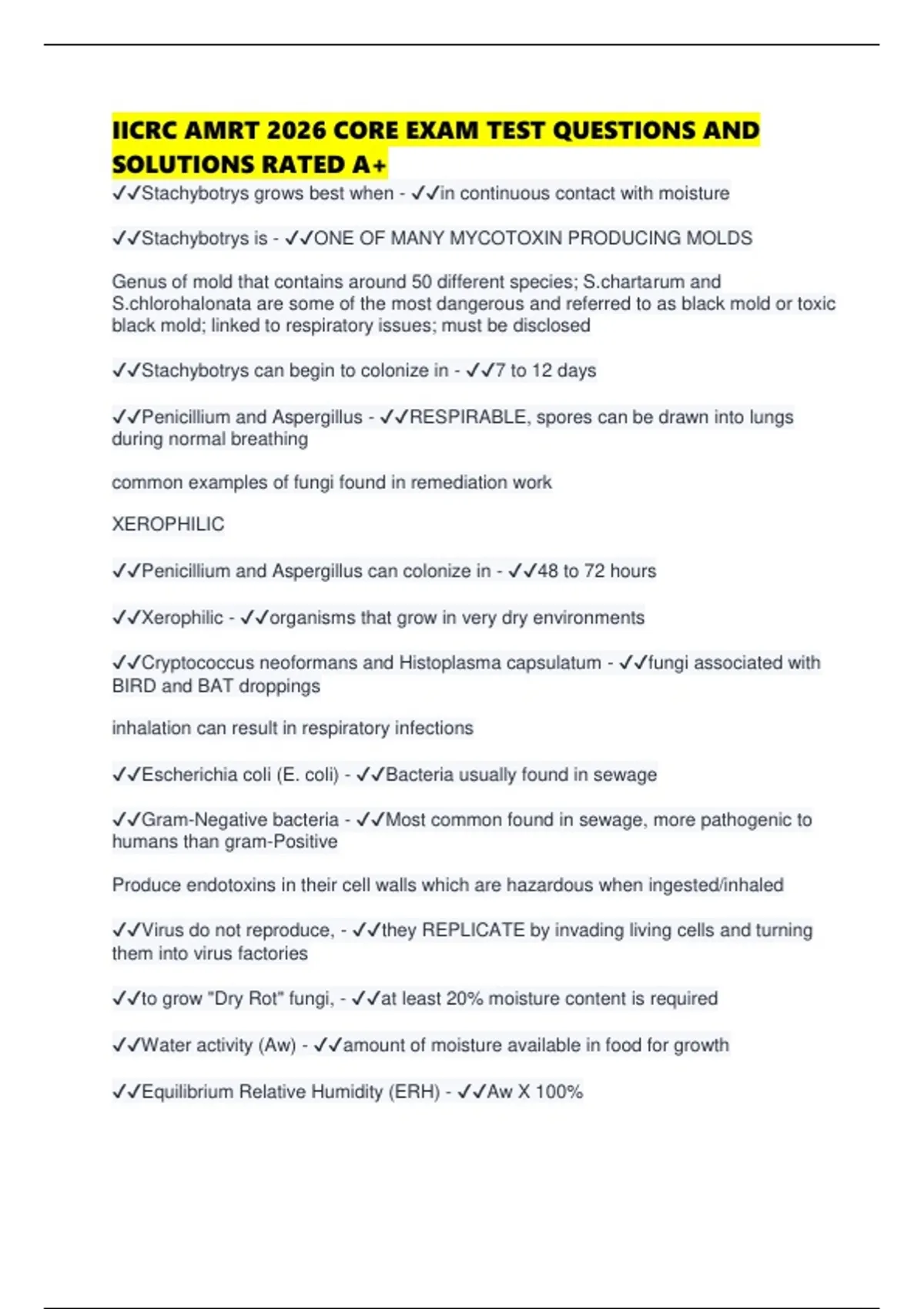 IICRC AMRT 2026 CORE EXAM TEST QUESTIONS AND SOLUTIONS RATED A+

✓✓Stachybotrys grows best when - ✓✓in continuous contact with moisture

✓✓Stachybotrys is - ✓✓ONE OF MANY MYCOTOXIN PRODUCING MOLDS

Genus of mold that contains around 50 different species; S.chartarum and S.chlorohalonata are some of the most dangerous and referred to as black mold or toxic black mold; linked to respiratory issues; must be disclosed

✓✓Stachybotrys can begin to colonize in - ✓✓7 to 12 days

✓✓Penicillium and Aspergillus - ✓✓RESPIRABLE, spores can be drawn into lungs during normal breathing

common examples of fungi found in remediation work

XEROPHILIC

✓✓Penicillium and Aspergillus can colonize in - ✓✓48 to 72 hours

✓✓Xerophilic - ✓✓organisms that grow in very dry environments

✓✓Cryptococcus neoformans and Histoplasma capsulatum - ✓✓fungi associated with BIRD and BAT droppings

inhalation can result in respiratory infections

✓✓Escherichia coli (E. coli) - ✓✓Bacteria usually found in sewage

✓✓Gram-Negative bacteria - ✓✓Most common found in sewage, more pathogenic to humans than gram-Positive

Produce endotoxins in their cell walls which are hazardous when ingested/inhaled

✓✓Virus do not reproduce, - ✓✓they REPLICATE by invading living cells and turning them into virus factories

✓✓to grow "Dry Rot" fungi, - ✓✓at least 20% moisture content is required

✓✓Water activity (Aw) - ✓✓amount of moisture available in food for growth

✓✓Equilibrium Relative Humidity (ERH) - ✓✓Aw X 100%